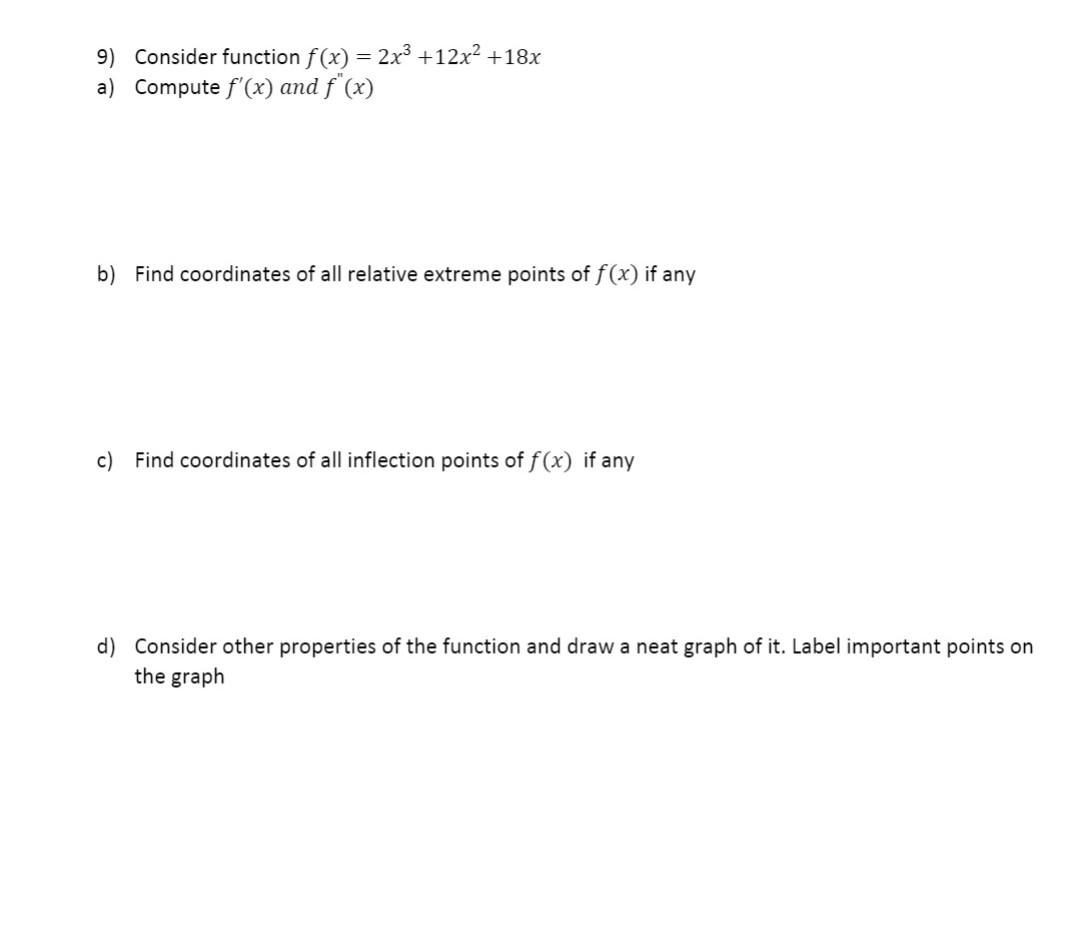 9) Consider function $f(x) = 2x^3 + 12x^2 + 18x$

a) Compute $f'(x)$ and $f''(x)$

b) Find coordinates of all relative extreme points of $f(x)$ if any

c) Find coordinates of all inflection points of $f(x)$ if any

d) Consider other properties of the function and draw a neat graph of it. Label important points on the graph